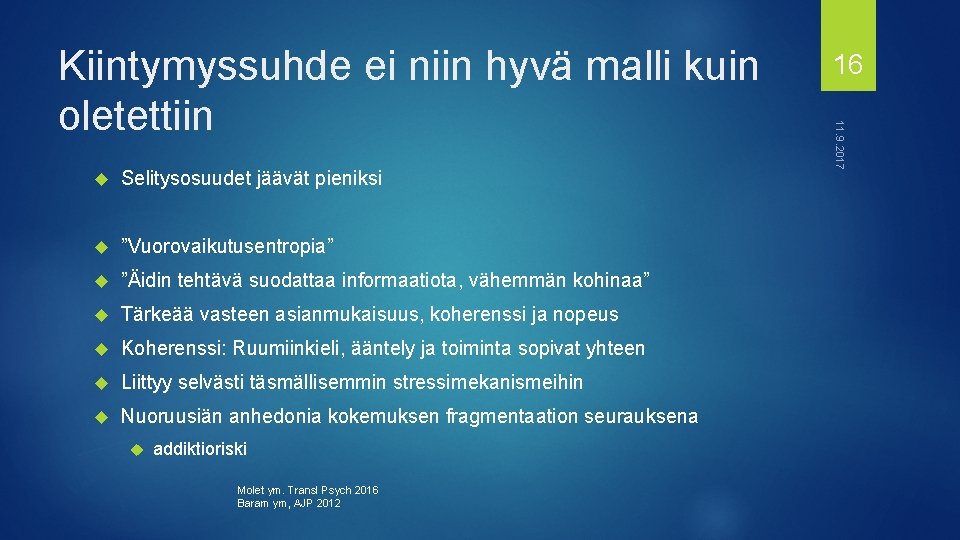 Kiintymyssuhde ei niin hyvä malli kuin oletettiin

16

11.9.2017

Selitysosuudet jäävät pieniksi

”Vuorovaikutusentropia”

”Äidin tehtävä suodattaa informaatiota, vähemmän kohinaa”

Tärkeää vasteen asianmukaisuus, koherenssi ja nopeus

Koherenssi: Ruumiinkieli, ääntely ja toiminta sopivat yhteen

Liittyy selvästi täsmällisemmin stressimekanismeihin

Nuoruusiän anhedonia kokemuksen fragmentaation seurauksena

addiktioriski

Molet ym. Transl Psych 2016
Baram ym, AJP 2012